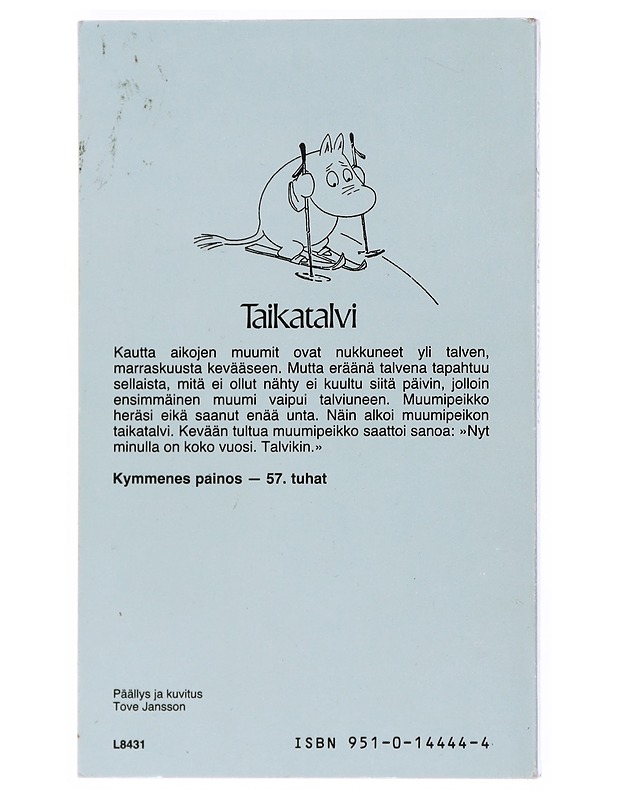 Taikatalvi

Kautta aikojen muumit ovat nukkuneet yli talven, marraskuusta kevääseen. Mutta eräänä talvena tapahtuu sellaista, mitä ei ollut nähty ei kuultu siitä päivin, jolloin ensimmäinen muumi vaipui talviuneen. Muumipeikko heräsi eikä saanut enää unta. Näin alkoi muumipeikon taikatalvi. Kevään tultua muumipeikko saattoi sanoa: »Nyt minulla on koko vuosi. Talvikin.»

Kymmenes painos — 57. tuhat

Päällys ja kuvitus
Tove Jansson

L8431

ISBN 951-0-14444-4